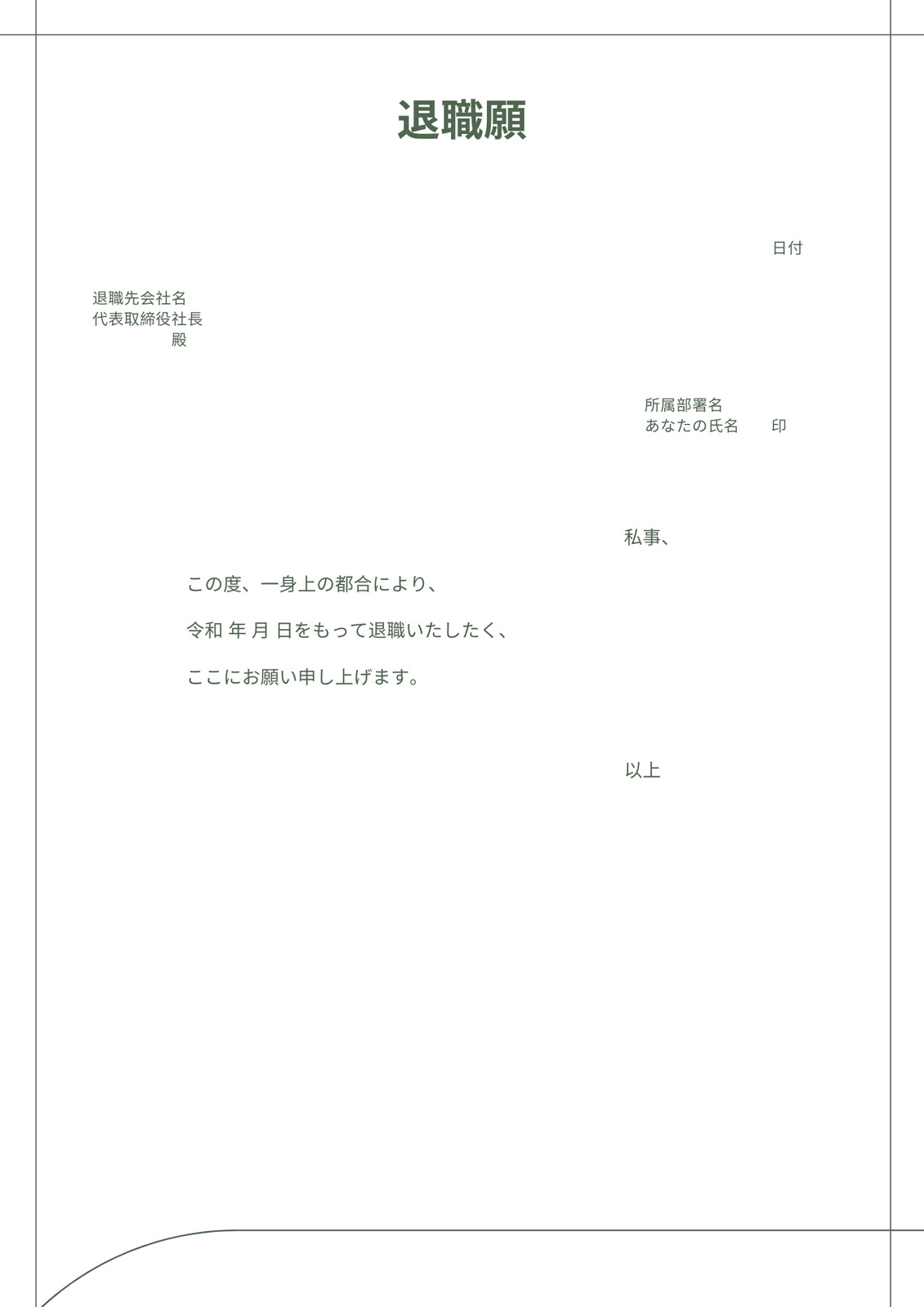 退職願

日付

退職先会社名
代表取締役社長
殿

所属部署名
あなたの氏名　印

私事、

この度、一身上の都合により、

令和 年 月 日をもって退職いたしたく、

ここにお願い申し上げます。

以上